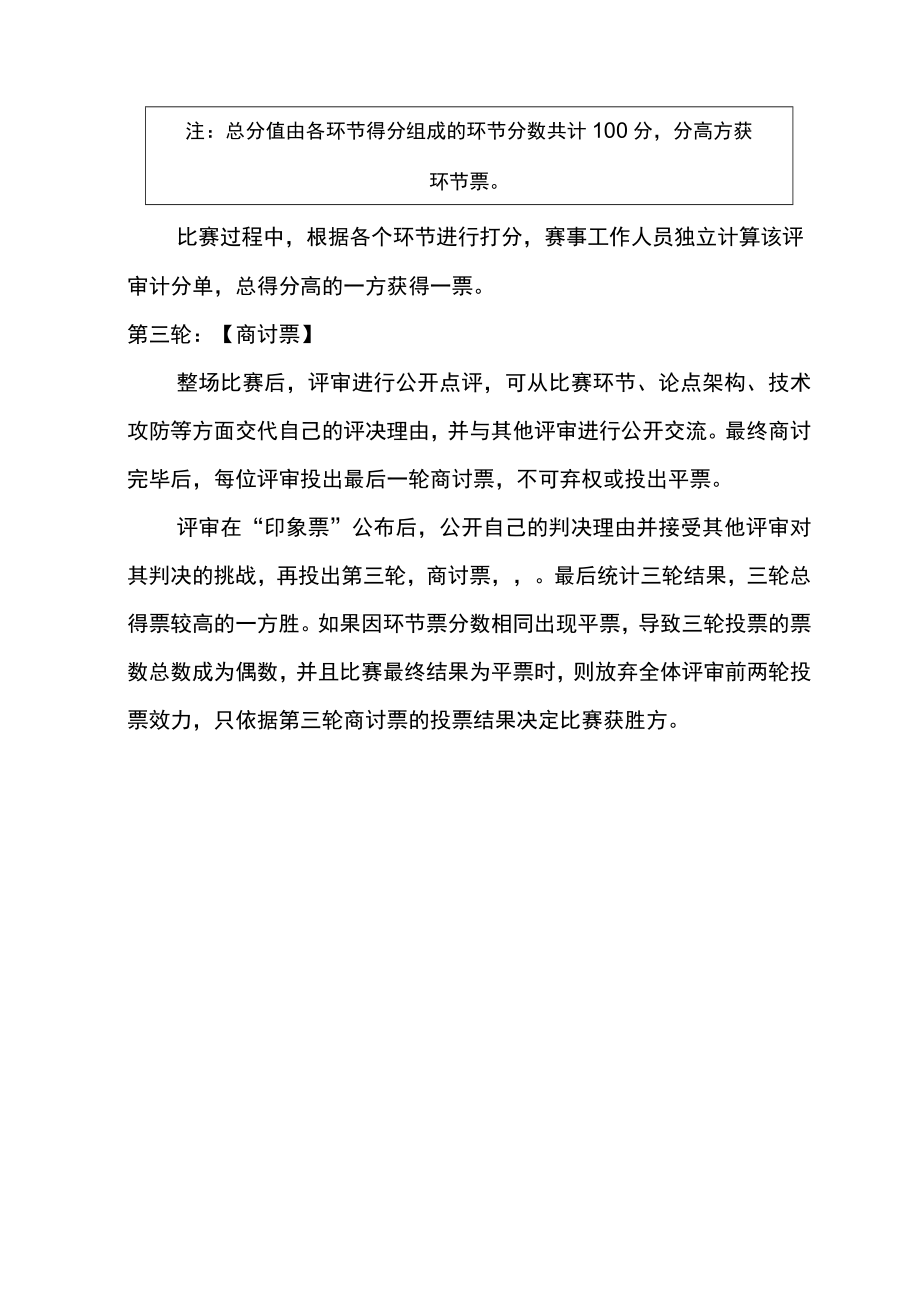 注：总分值由各环节得分组成的环节分数共计 100 分，分高方获环节票。

比赛过程中，根据各个环节进行打分，赛事工作人员独立计算该评审计分单，总得分高的一方获得一票。

第三轮：【商讨票】

整场比赛后，评审进行公开点评，可从比赛环节、论点架构、技术攻防等方面交代自己的评决理由，并与其他评审进行公开交流。最终商讨完毕后，每位评审投出最后一轮商讨票，不可弃权或投出平票。

评审在“印象票”公布后，公开自己的判决理由并接受其他评审对其判决的挑战，再投出第三轮，商讨票，，。最后统计三轮结果，三轮总得票较高的一方胜。如果因环节票分数相同出现平票，导致三轮投票的票数总数成为偶数，并且比赛最终结果为平票时，则放弃全体评审前两轮投票效力，只依据第三轮商讨票的投票结果决定比赛获胜方。